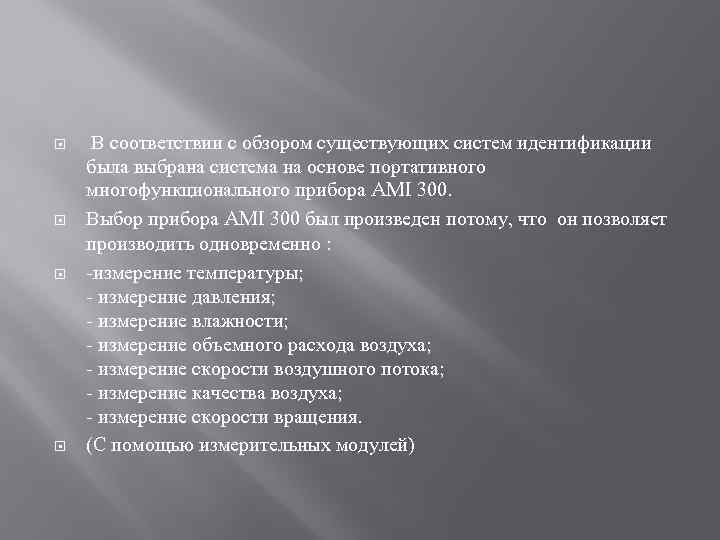 В соответствии с обзором существующих систем идентификации была выбрана система на основе портативного многофункционального прибора AMI 300.

Выбор прибора AMI 300 был произведен потому, что он позволяет производить одновременно :

-измерение температуры;
- измерение давления;
- измерение влажности;
- измерение объемного расхода воздуха;
- измерение скорости воздушного потока;
- измерение качества воздуха;
- измерение скорости вращения.

(С помощью измерительных модулей)